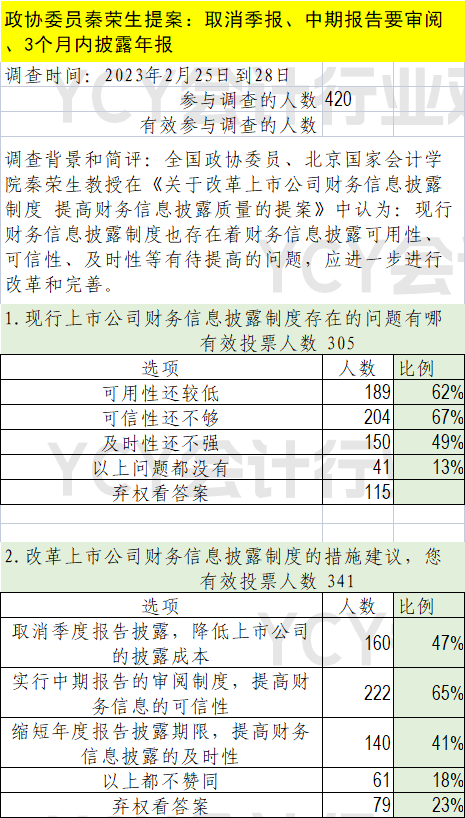 政协委员秦荣生提案：取消季报、中期报告要审阅、3个月内披露年报

调查时间：2023年2月25日到28日

参与调查的人数 420

有效参与调查的人数

调查背景和简评：全国政协委员、北京国家会计学院秦荣生教授在《关于改革上市公司财务信息披露制度 提高财务信息披露质量的提案》中认为：现行财务信息披露制度也存在着财务信息披露可用性、可信性、及时性等有待提高的问题，应进一步进行改革和完善。

1.现行上市公司财务信息披露制度存在的问题有哪

有效投票人数 305

| 选项 | 人数 | 比例 |
|---|---|---|
| 可用性还较低 | 189 | 62% |
| 可信性还不够 | 204 | 67% |
| 及时性还不强 | 150 | 49% |
| 以上问题都没有 | 41 | 13% |
| 弃权看答案 | 115 | |

2.改革上市公司财务信息披露制度的措施建议，您

有效投票人数 341

| 选项 | 人数 | 比例 |
|---|---|---|
| 取消季度报告披露，降低上市公司的披露成本 | 160 | 47% |
| 实行中期报告的审阅制度，提高财务信息的可信性 | 222 | 65% |
| 缩短年度报告披露期限，提高财务信息披露的及时性 | 140 | 41% |
| 以上都不赞同 | 61 | 18% |
| 弃权看答案 | 79 | 23% |

YCY会计行业